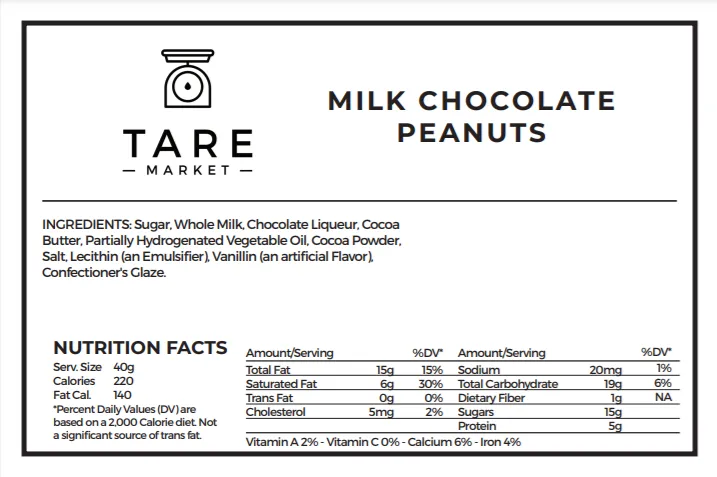 TARE
— MARKET —

MILK CHOCOLATE PEANUTS

INGREDIENTS: Sugar, Whole Milk, Chocolate Liqueur, Cocoa Butter, Partially Hydrogenated Vegetable Oil, Cocoa Powder, Salt, Lecithin (an Emulsifier), Vanillin (an artificial Flavor), Confectioner's Glaze.

NUTRITION FACTS
Serv. Size 40g
Calories 220
Fat Cal. 140
*Percent Daily Values (DV) are based on a 2,000 Calorie diet. Not a significant source of trans fat.

| Amount/Serving | | %DV* | Amount/Serving | | %DV* |
|---|---|---|---|---|---|
| Total Fat | 15g | 15% | Sodium | 20mg | 1% |
| Saturated Fat | 6g | 30% | Total Carbohydrate | 19g | 6% |
| Trans Fat | 0g | 0% | Dietary Fiber | 1g | NA |
| Cholesterol | 5mg | 2% | Sugars | 15g | |
| | | | Protein | 5g | |

Vitamin A 2% - Vitamin C 0% - Calcium 6% - Iron 4%